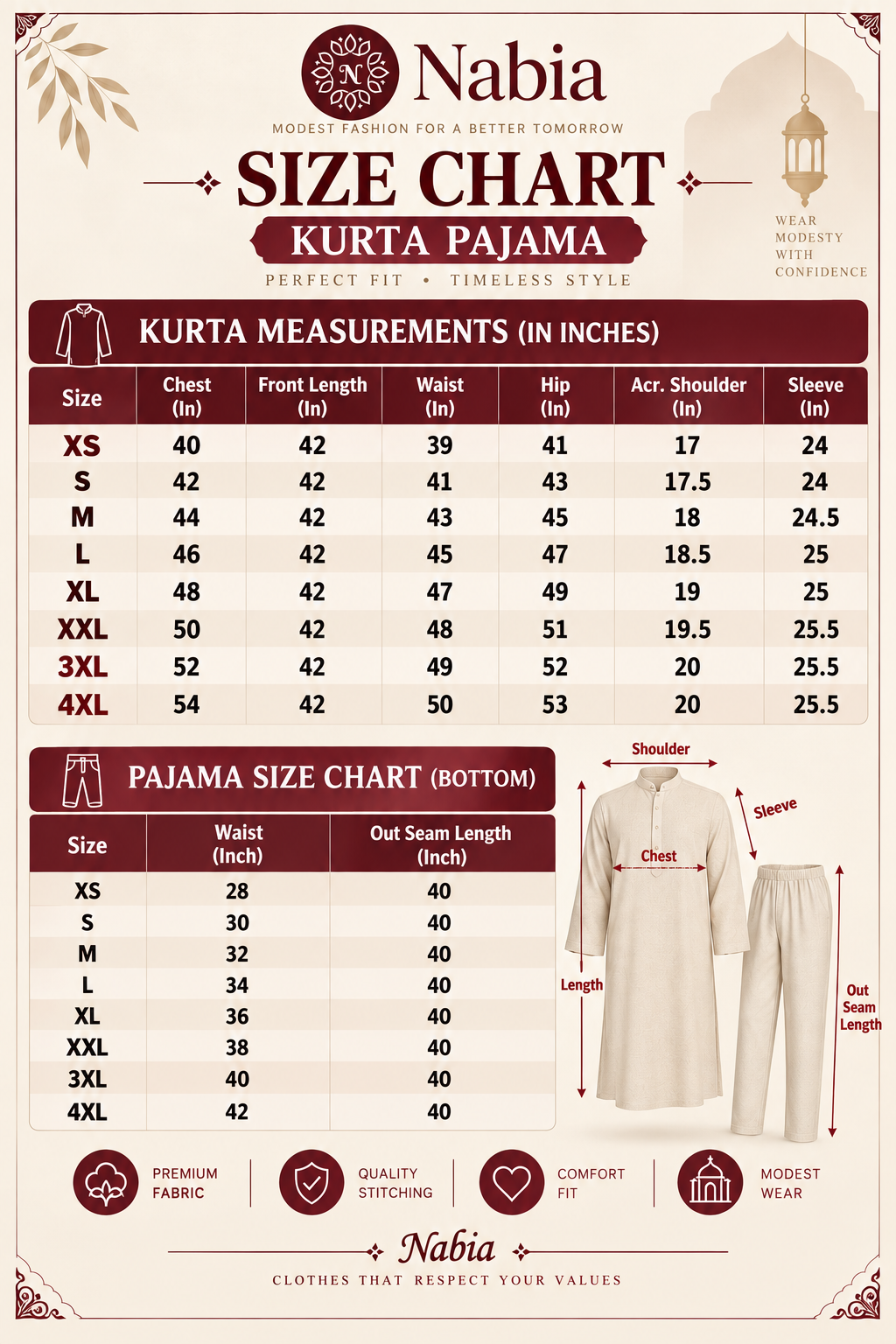 N

Nabia

MODEST FASHION FOR A BETTER TOMORROW

SIZE CHART

KURTA PAJAMA

PERFECT FIT • TIMELESS STYLE

WEAR MODESTY WITH CONFIDENCE

KURTA MEASUREMENTS (IN INCHES)

| Size | Chest (In) | Front Length (In) | Waist (In) | Hip (In) | Acr. Shoulder (In) | Sleeve (In) |
|---|---|---|---|---|---|---|
| XS | 40 | 42 | 39 | 41 | 17 | 24 |
| S | 42 | 42 | 41 | 43 | 17.5 | 24 |
| M | 44 | 42 | 43 | 45 | 18 | 24.5 |
| L | 46 | 42 | 45 | 47 | 18.5 | 25 |
| XL | 48 | 42 | 47 | 49 | 19 | 25 |
| XXL | 50 | 42 | 48 | 51 | 19.5 | 25.5 |
| 3XL | 52 | 42 | 49 | 52 | 20 | 25.5 |
| 4XL | 54 | 42 | 50 | 53 | 20 | 25.5 |

PAJAMA SIZE CHART (BOTTOM)

| Size | Waist (Inch) | Out Seam Length (Inch) |
|---|---|---|
| XS | 28 | 40 |
| S | 30 | 40 |
| M | 32 | 40 |
| L | 34 | 40 |
| XL | 36 | 40 |
| XXL | 38 | 40 |
| 3XL | 40 | 40 |
| 4XL | 42 | 40 |

Shoulder

Sleeve

Chest

Length

Out Seam Length

PREMIUM FABRIC

QUALITY STITCHING

COMFORT FIT

MODEST WEAR

Nabia

CLOTHES THAT RESPECT YOUR VALUES